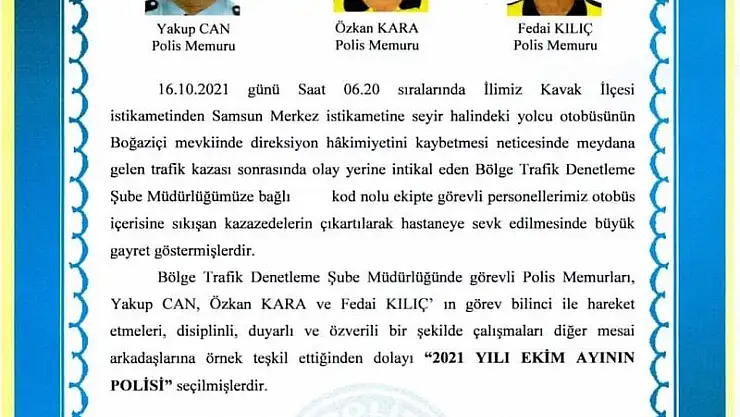 Yakup CAN
Polis Memuru

Özkan KARA
Polis Memuru

Fedai KILIÇ
Polis Memuru

16.10.2021 günü Saat 06.20 sıralarında İlimiz Kavak İlçesi istikametinden Samsun Merkez istikametine seyir halindeki yolcu otobüsünün Boğaziçi mevkiinde direksiyon hâkimiyetini kaybetmesi neticesinde meydana gelen trafik kazası sonrasında olay yerine intikal eden Bölge Trafik Denetleme Şube Müdürlüğümüze bağlı kod nolu ekipte görevli personellerimiz otobüs içerisine sıkışan kazazedelerin çıkartılarak hastaneye sevk edilmesinde büyük gayret göstermişlerdir.

Bölge Trafik Denetleme Şube Müdürlüğünde görevli Polis Memurları, Yakup CAN, Özkan KARA ve Fedai KILIÇ' ın görev bilinci ile hareket etmeleri, disiplinli, duyarlı ve özverili bir şekilde çalışmaları diğer mesai arkadaşlarına örnek teşkil ettiğinden dolayı "2021 YILI EKİM AYININ POLİSİ" seçilmişlerdir.